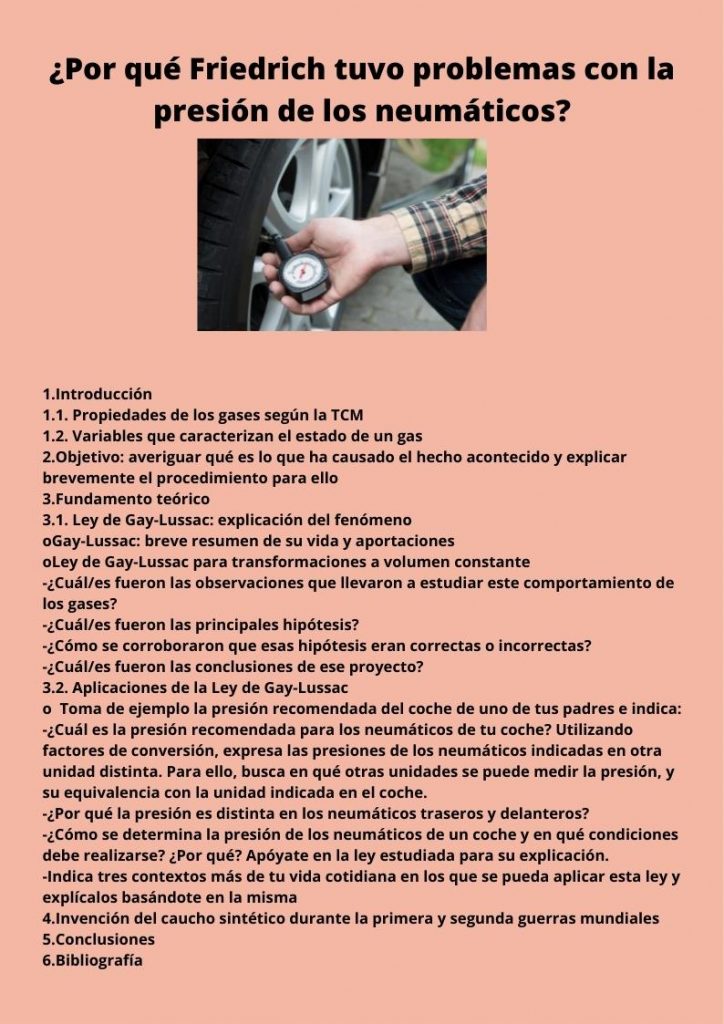 ¿Por qué Friedrich tuvo problemas con la presión de los neumáticos?

1.Introducción
1.1. Propiedades de los gases según la TCM
1.2. Variables que caracterizan el estado de un gas
2.Objetivo: averiguar qué es lo que ha causado el hecho acontecido y explicar brevemente el procedimiento para ello
3.Fundamento teórico
3.1. Ley de Gay-Lussac: explicación del fenómeno
oGay-Lussac: breve resumen de su vida y aportaciones
oLey de Gay-Lussac para transformaciones a volumen constante
-¿Cuál/es fueron las observaciones que llevaron a estudiar este comportamiento de los gases?
-¿Cuál/es fueron las principales hipótesis?
-¿Cómo se corroboraron que esas hipótesis eran correctas o incorrectas?
-¿Cuál/es fueron las conclusiones de ese proyecto?
3.2. Aplicaciones de la Ley de Gay-Lussac
o Toma de ejemplo la presión recomendada del coche de uno de tus padres e indica:
-¿Cuál es la presión recomendada para los neumáticos de tu coche? Utilizando factores de conversión, expresa las presiones de los neumáticos indicadas en otra unidad distinta. Para ello, busca en qué otras unidades se puede medir la presión, y su equivalencia con la unidad indicada en el coche.
-¿Por qué la presión es distinta en los neumáticos traseros y delanteros?
-¿Cómo se determina la presión de los neumáticos de un coche y en qué condiciones debe realizarse? ¿Por qué? Apóyate en la ley estudiada para su explicación.
-Indica tres contextos más de tu vida cotidiana en los que se pueda aplicar esta ley y explícalos basándote en la misma
4.Invención del caucho sintético durante la primera y segunda guerras mundiales
5.Conclusiones
6.Bibliografía